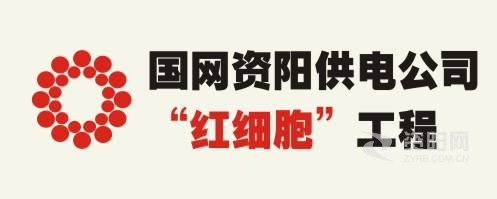 国网资阳供电公司
“红细胞”工程

资阳网
ZYRB.COM.CN